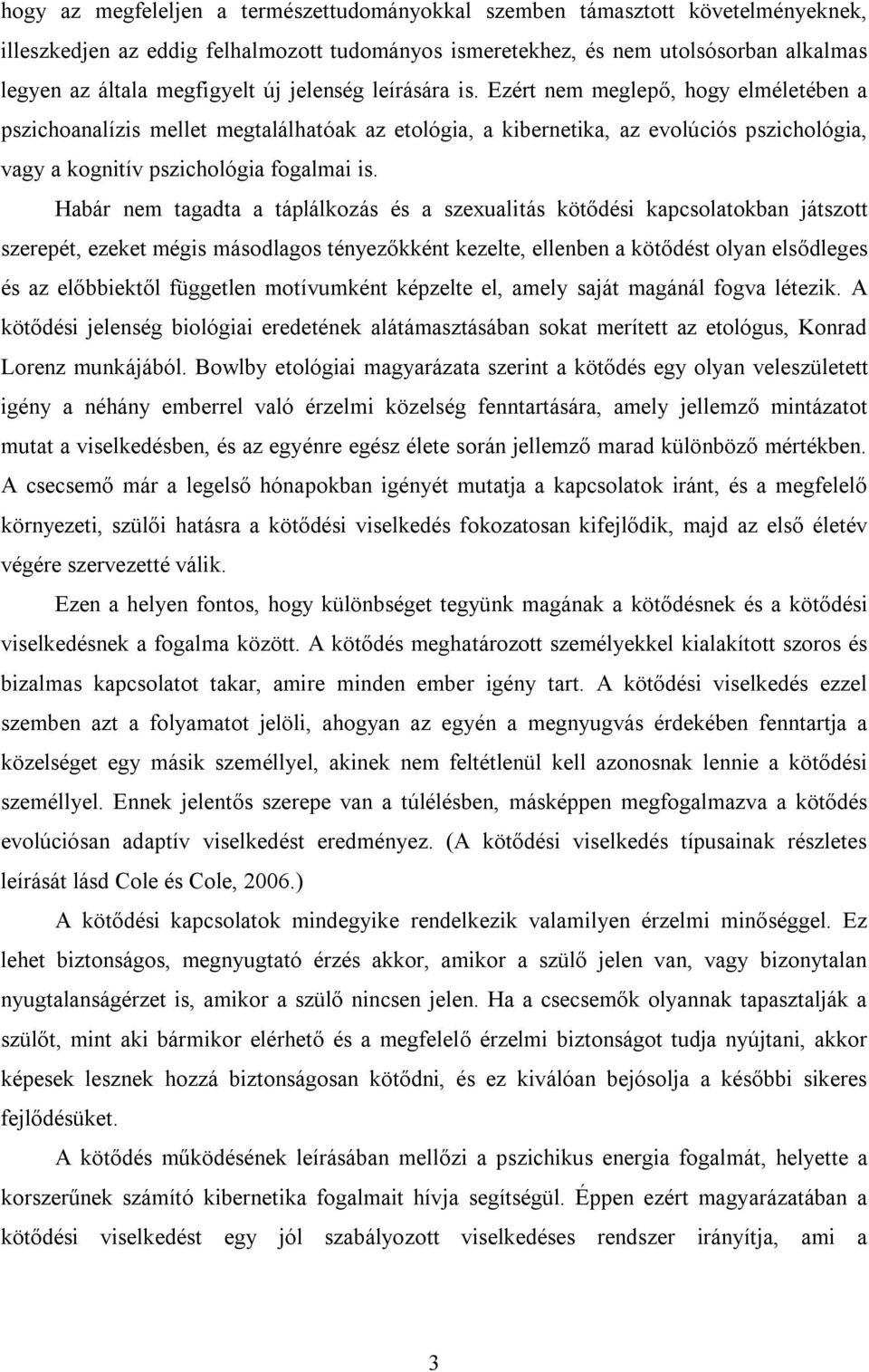 hogy az megfeleljen a természettudományokkal szemben támasztott követelményeknek, illeszkedjen az eddig felhalmozott tudományos ismeretekhez, és nem utolsósorban alkalmas legyen az általa megfigyelt új jelenség leírására is. Ezért nem meglepő, hogy elméletében a pszichoanalízis mellet megtalálhatóak az etológia, a kibernetika, az evolúciós pszichológia, vagy a kognitív pszichológia fogalmai is.

Habár nem tagadta a táplálkozás és a szexualitás kötődési kapcsolatokban játszott szerepét, ezeket mégis másodlagos tényezőkként kezelte, ellenben a kötődést olyan elsődleges és az előbbiektől független motívumként képzelte el, amely saját magánál fogva létezik. A kötődési jelenség biológiai eredetének alátámasztásában sokat merített az etológus, Konrad Lorenz munkájából. Bowlby etológiai magyarázata szerint a kötődés egy olyan veleszületett igény a néhány emberrel való érzelmi közelség fenntartására, amely jellemző mintázatot mutat a viselkedésben, és az egyénre egész élete során jellemző marad különböző mértékben. A csecsemő már a legelső hónapokban igényét mutatja a kapcsolatok iránt, és a megfelelő környezeti, szülői hatásra a kötődési viselkedés fokozatosan kifejlődik, majd az első életév végére szervezetté válik.

Ezen a helyen fontos, hogy különbséget tegyünk magának a kötődésnek és a kötődési viselkedésnek a fogalma között. A kötődés meghatározott személyekkel kialakított szoros és bizalmas kapcsolatot takar, amire minden ember igény tart. A kötődési viselkedés ezzel szemben azt a folyamatot jelöli, ahogyan az egyén a megnyugvás érdekében fenntartja a közelséget egy másik személlyel, akinek nem feltétlenül kell azonosnak lennie a kötődési személlyel. Ennek jelentős szerepe van a túlélésben, másképpen megfogalmazva a kötődés evolúciósan adaptív viselkedést eredményez. (A kötődési viselkedés típusainak részletes leírását lásd Cole és Cole, 2006.)

A kötődési kapcsolatok mindegyike rendelkezik valamilyen érzelmi minőséggel. Ez lehet biztonságos, megnyugtató érzés akkor, amikor a szülő jelen van, vagy bizonytalan nyugtalanságérzet is, amikor a szülő nincsen jelen. Ha a csecsemők olyannak tapasztalják a szülőt, mint aki bármikor elérhető és a megfelelő érzelmi biztonságot tudja nyújtani, akkor képesek lesznek hozzá biztonságosan kötődni, és ez kiválóan bejósolja a későbbi sikeres fejlődésüket.

A kötődés működésének leírásában mellőzi a pszichikus energia fogalmát, helyette a korszerűnek számító kibernetika fogalmait hívja segítségül. Éppen ezért magyarázatában a kötődési viselkedést egy jól szabályozott viselkedéses rendszer irányítja, ami a

3